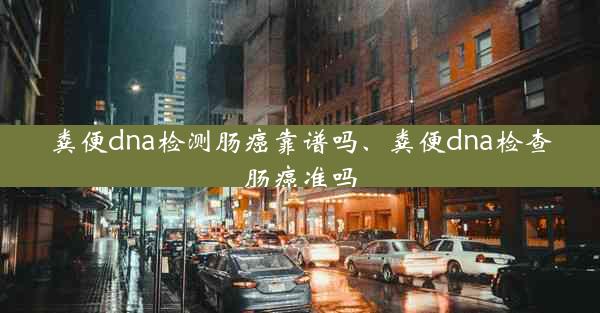 粪便dna检测肠癌靠谱吗、粪便dna检查肠癌准吗